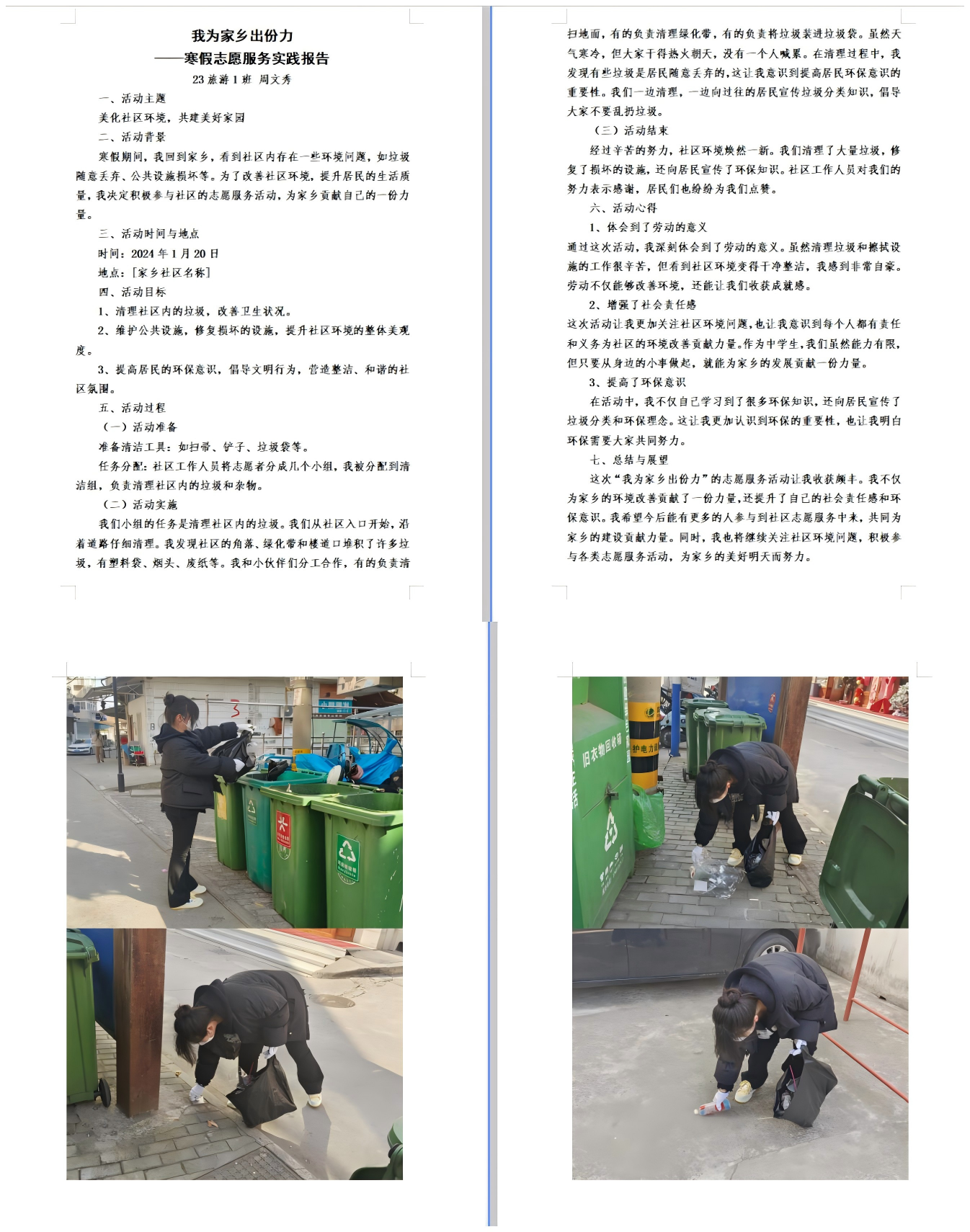 我为家乡出份力
——寒假志愿服务实践报告
23 旅游 1 班 周文秀

一、活动主题

美化社区环境，共建美好家园

二、活动背景

寒假期间，我回到家乡，看到社区内存在一些环境问题，如垃圾随意丢弃、公共设施损坏等。为了改善社区环境，提升居民的生活质量，我决定积极参与社区的志愿服务活动，为家乡贡献自己的一份力量。

三、活动时间与地点

时间：2024 年 1 月 20 日

地点：[家乡社区名称]

四、活动目标

1、清理社区内的垃圾，改善卫生状况。

2、维护公共设施，修复损坏的设施，提升社区环境的整体美观度。

3、提高居民的环保意识，倡导文明行为，营造整洁、和谐的社区氛围。

五、活动过程

（一）活动准备

准备清洁工具：如扫帚、铲子、垃圾袋等。

任务分配：社区工作人员将志愿者分成几个小组，我被分配到清洁组，负责清理社区内的垃圾和杂物。

（二）活动实施

我们小组的任务是清理社区内的垃圾。我们从社区入口开始，沿着道路仔细清理。我发现社区的角落、绿化带和楼道口堆积了许多垃圾，有塑料袋、烟头、废纸等。我和小伙伴们分工合作，有的负责清扫地面，有的负责清理绿化带，有的负责将垃圾装进垃圾袋。虽然天气寒冷，但大家干得热火朝天，没有一个人喊累。在清理过程中，我发现有些垃圾是居民随意丢弃的，这让我意识到提高居民环保意识的重要性。我们一边清理，一边向过往的居民宣传垃圾分类知识，倡导大家不要乱扔垃圾。

（三）活动结束

经过辛苦的努力，社区环境焕然一新。我们清理了大量垃圾，修复了损坏的设施，还向居民宣传了环保知识。社区工作人员对我们的努力表示感谢，居民们也纷纷为我们点赞。

六、活动心得

1、体会到了劳动的意义

通过这次活动，我深刻体会到了劳动的意义。虽然清理垃圾和擦拭设施的工作很辛苦，但看到社区环境变得干净整洁，我感到非常自豪。劳动不仅能够改善环境，还能让我们收获成就感。

2、增强了社会责任感

这次活动让我更加关注社区环境问题，也让我意识到每个人都有责任和义务为社区的环境改善贡献力量。作为中学生，我们虽然能力有限，但只要从身边的小事做起，就能为家乡的发展贡献一份力量。

3、提高了环保意识

在活动中，我不仅自己学习到了很多环保知识，还向居民宣传了垃圾分类和环保理念。这让我更加认识到环保的重要性，也让我明白环保需要大家共同努力。

七、总结与展望

这次“我为家乡出份力”的志愿服务活动让我收获颇丰。我不仅为家乡的环境改善贡献了一份力量，还提升了自己的社会责任感和环保意识。我希望今后能有更多的人参与到社区志愿服务中来，共同为家乡的建设贡献力量。同时，我也将继续关注社区环境问题，积极参与各类志愿服务活动，为家乡的美好明天而努力。

旧衣物回收箱

护电力